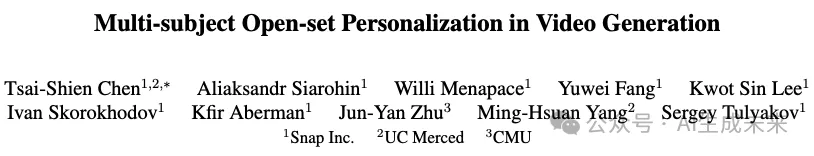 Multi-subject Open-set Personalization in Video Generation

Tsai-Shien Chen$^{1,2,*}$ Aliaksandr Siarohin$^{1}$ Willi Menapace$^{1}$ Yuwei Fang$^{1}$ Kwot Sin Lee$^{1}$ Ivan Skorokhodov$^{1}$ Kfir Aberman$^{1}$ Jun-Yan Zhu$^{3}$ Ming-Hsuan Yang$^{2}$ Sergey Tulyakov$^{1}$

$^{1}$Snap Inc. $^{2}$UC Merced $^{3}$CMU

公众号 · AI生成未来